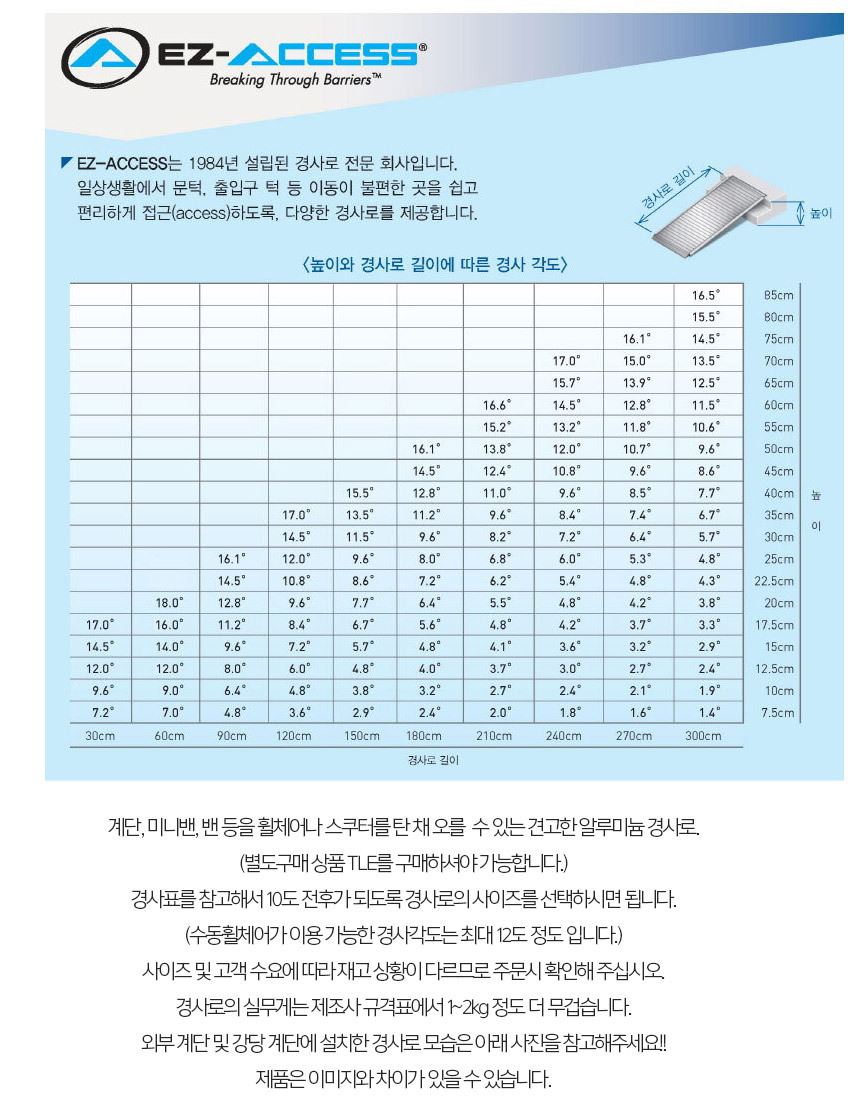 EZ-ACCESS®
Breaking Through Barriers™

EZ-ACCESS는 1984년 설립된 경사로 전문 회사입니다. 일상생활에서 문턱, 출입구 턱 등 이동이 불편한 곳을 쉽고 편리하게 접근(access)하도록, 다양한 경사로를 제공합니다.

경사로 길이

높이

〈높이와 경사로 길이에 따른 경사 각도〉

| | | | | | | | | | | |
|---|---|---|---|---|---|---|---|---|---|---|
| | | | | | | | | | 16.5° | 85cm |
| | | | | | | | | | 15.5° | 80cm |
| | | | | | | | | 16.1° | 14.5° | 75cm |
| | | | | | | | 17.0° | 15.0° | 13.5° | 70cm |
| | | | | | | | 15.7° | 13.9° | 12.5° | 65cm |
| | | | | | | 16.6° | 14.5° | 12.8° | 11.5° | 60cm |
| | | | | | | 15.2° | 13.2° | 11.8° | 10.6° | 55cm |
| | | | | | 16.1° | 13.8° | 12.0° | 10.7° | 9.6° | 50cm |
| | | | | | 14.5° | 12.4° | 10.8° | 9.6° | 8.6° | 45cm |
| | | | | 15.5° | 12.8° | 11.0° | 9.6° | 8.5° | 7.7° | 40cm |
| | | | 17.0° | 13.5° | 11.2° | 9.6° | 8.4° | 7.4° | 6.7° | 35cm |
| | | | 14.5° | 11.5° | 9.6° | 8.2° | 7.2° | 6.4° | 5.7° | 30cm |
| | | 16.1° | 12.0° | 9.6° | 8.0° | 6.8° | 6.0° | 5.3° | 4.8° | 25cm |
| | | 14.5° | 10.8° | 8.6° | 7.2° | 6.2° | 5.4° | 4.8° | 4.3° | 22.5cm |
| | 18.0° | 12.8° | 9.6° | 7.7° | 6.4° | 5.5° | 4.8° | 4.2° | 3.8° | 20cm |
| 17.0° | 16.0° | 11.2° | 8.4° | 6.7° | 5.6° | 4.8° | 4.2° | 3.7° | 3.3° | 17.5cm |
| 14.5° | 14.0° | 9.6° | 7.2° | 5.7° | 4.8° | 4.1° | 3.6° | 3.2° | 2.9° | 15cm |
| 12.0° | 12.0° | 8.0° | 6.0° | 4.8° | 4.0° | 3.7° | 3.0° | 2.7° | 2.4° | 12.5cm |
| 9.6° | 9.0° | 6.4° | 4.8° | 3.8° | 3.2° | 2.7° | 2.4° | 2.1° | 1.9° | 10cm |
| 7.2° | 7.0° | 4.8° | 3.6° | 2.9° | 2.4° | 2.0° | 1.8° | 1.6° | 1.4° | 7.5cm |
| 30cm | 60cm | 90cm | 120cm | 150cm | 180cm | 210cm | 240cm | 270cm | 300cm | |

높이

경사로 길이

계단, 미니밴, 밴 등을 휠체어나 스쿠터를 탄 채 오를 수 있는 견고한 알루미늄 경사로.
(별도구매 상품 TLE를 구매하셔야 가능합니다.)
경사표를 참고해서 10도 전후가 되도록 경사로의 사이즈를 선택하시면 됩니다.
(수동휠체어가 이용 가능한 경사각도는 최대 12도 정도 입니다.)
사이즈 및 고객 수요에 따라 재고 상황이 다르므로 주문시 확인해 주십시오.
경사로의 실무게는 제조사 규격표에서 1~2kg 정도 더 무겁습니다.
외부 계단 및 강당 계단에 설치한 경사로 모습은 아래 사진을 참고해주세요!!
제품은 이미지와 차이가 있을 수 있습니다.